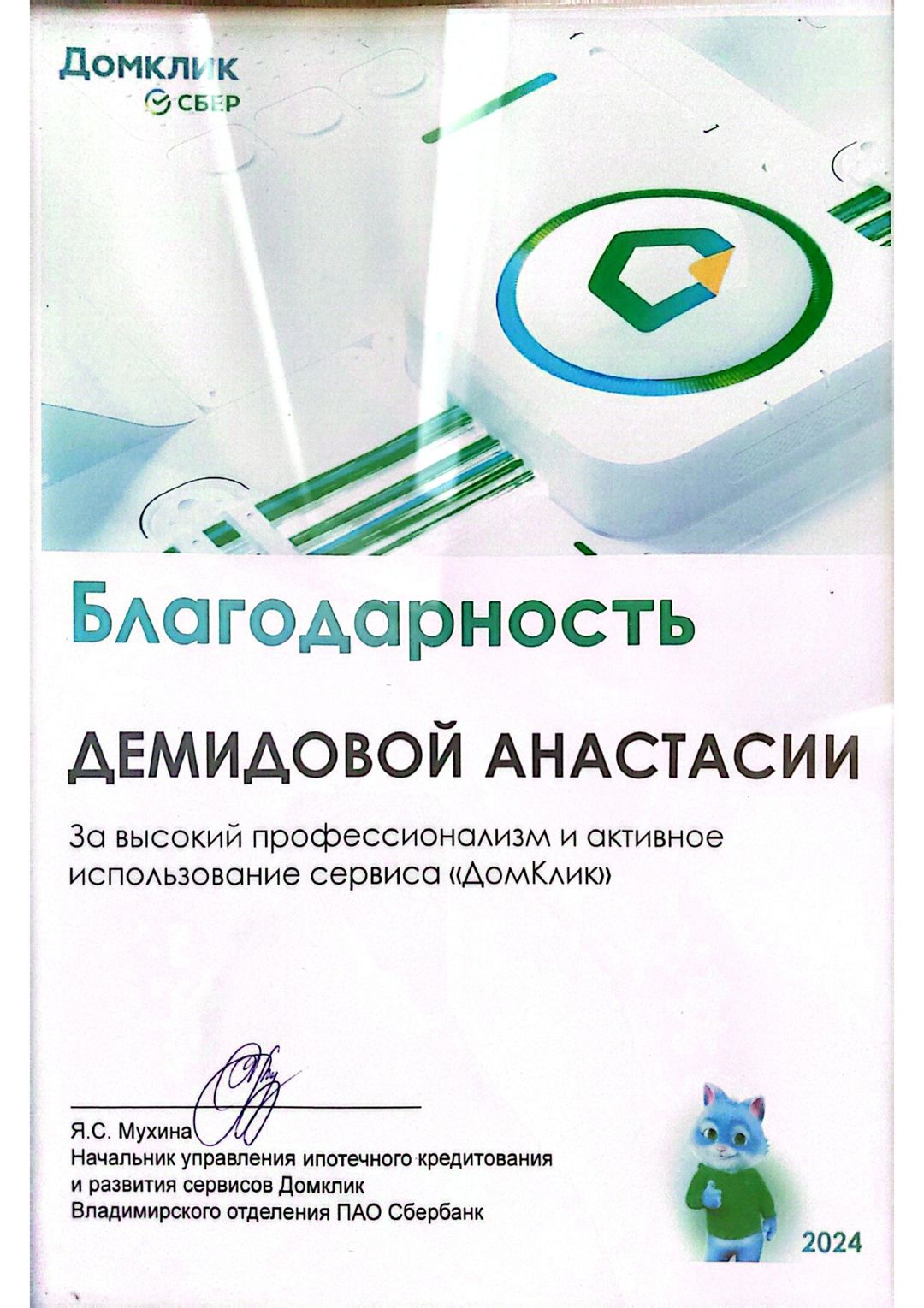 Домклик
СБЕР

Благодарность

ДЕМИДОВОЙ АНАСТАСИИ

За высокий профессионализм и активное использование сервиса «ДомКлик»

Я.С. Мухина
Начальник управления ипотечного кредитования
и развития сервисов Домклик
Владимирского отделения ПАО Сбербанк

2024